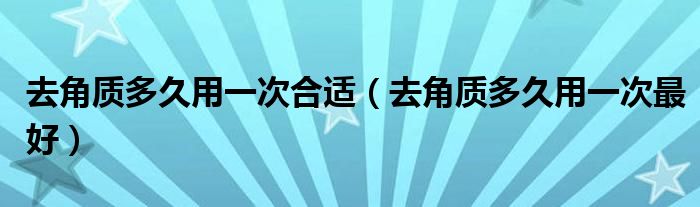 去角质多久用一次合适（去角质多久用一次最好）